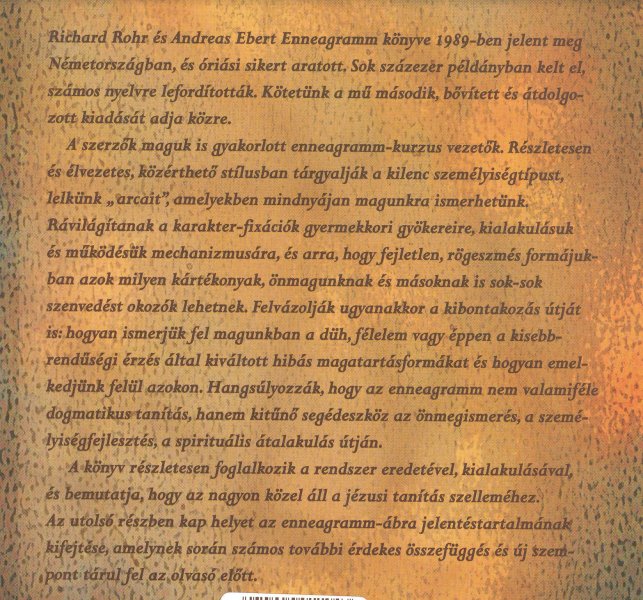 Richard Rohr és Andreas Ebert Enneagramm könyve 1989-ben jelent meg Németországban, és óriási sikert aratott. Sok százezer példányban kelt el, számos nyelvre lefordították. Kötetünk a mű második, bővített és átdolgozott kiadását adja közre.

A szerzők maguk is gyakorlott enneagramm-kurzus vezetők. Részletesen és élvezetes, közérthető stílusban tárgyalják a kilenc személyiségtípust, lelkünk „arcait", amelyekben mindnyájan magunkra ismerhetünk. Rávilágítanak a karakter-fixációk gyermekkori gyökereire, kialakulásuk és működésük mechanizmusára, és arra, hogy fejletlen, rögeszmés formájukban azok milyen kártékonyak, önmagunknak és másoknak is sok-sok szenvedést okozók lehetnek. Felvázolják ugyanakkor a kibontakozás útját is: hogyan ismerjük fel magunkban a düh, félelem vagy éppen a kisebbrendűségi érzés által kiváltott hibás magatartásformákat és hogyan emelkedjünk felül azokon. Hangsúlyozzák, hogy az enneagramm nem valamiféle dogmatikus tanítás, hanem kitűnő segédeszköz az önmegismerés, a személyiségfejlesztés, a spirituális átalakulás útján.

A könyv részletesen foglalkozik a rendszer eredetével, kialakulásával, és bemutatja, hogy az nagyon közel áll a jézusi tanítás szelleméhez. Az utolsó részben kap helyet az enneagramm-ábra jelentéstartalmának kifejtése, amelynek során számos további érdekes összefüggés és új szempont tárul fel az olvasó előtt.